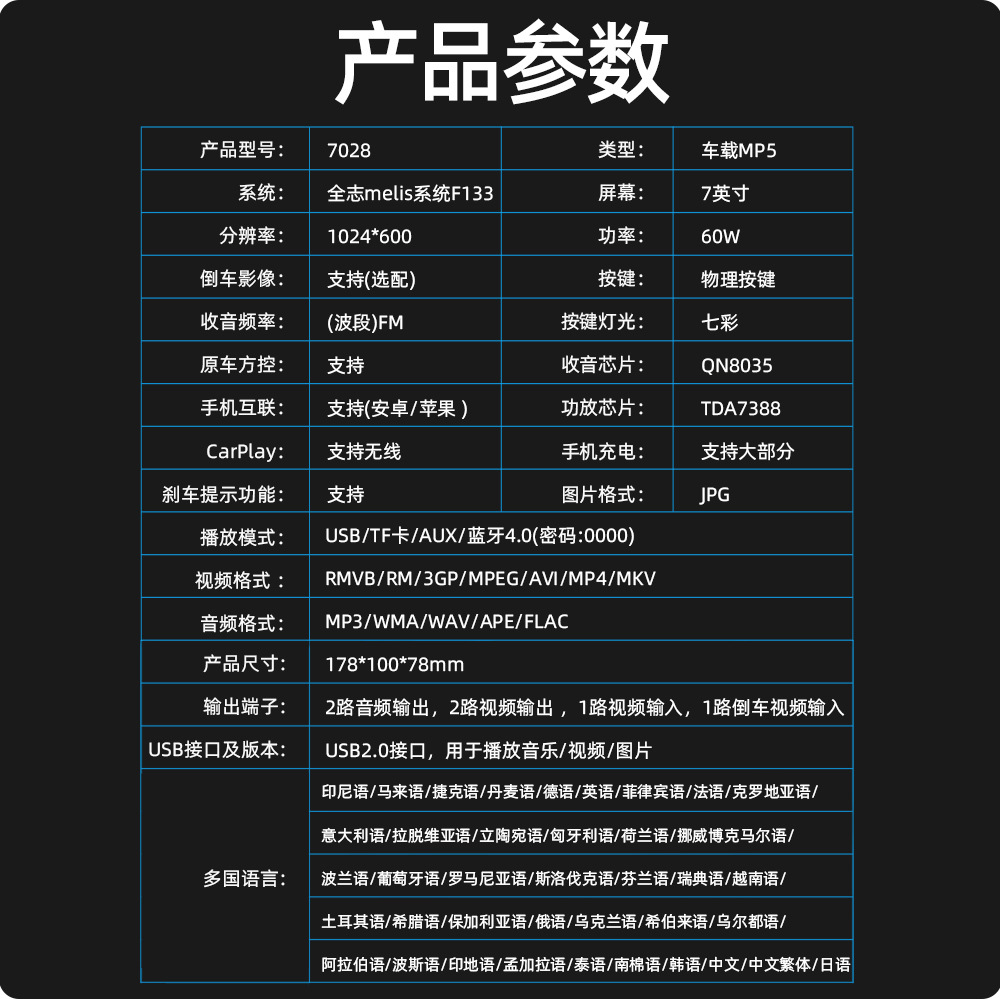 产品参数

| 产品型号: | 7028 | 类型: | 车载MP5 |
|---|---|---|---|
| 系统: | 全志melis系统F133 | 屏幕: | 7英寸 |
| 分辨率: | 1024*600 | 功率: | 60W |
| 倒车影像: | 支持(选配) | 按键: | 物理按键 |
| 收音频率: | (波段)FM | 按键灯光: | 七彩 |
| 原车方控: | 支持 | 收音芯片: | QN8035 |
| 手机互联: | 支持(安卓/苹果 ) | 功放芯片: | TDA7388 |
| CarPlay: | 支持无线 | 手机充电: | 支持大部分 |
| 刹车提示功能: | 支持 | 图片格式: | JPG |
| 播放模式: | USB/TF卡/AUX/蓝牙4.0(密码:0000) | | |
| 视频格式: | RMVB/RM/3GP/MPEG/AVI/MP4/MKV | | |
| 音频格式: | MP3/WMA/WAV/APE/FLAC | | |
| 产品尺寸: | 178*100*78mm | | |
| 输出端子: | 2路音频输出，2路视频输出，1路视频输入，1路倒车视频输入 | | |
| USB接口及版本: | USB2.0接口，用于播放音乐/视频/图片 | | |
| 多国语言: | 印尼语/马来语/捷克语/丹麦语/德语/英语/菲律宾语/法语/克罗地亚语/ 意大利语/拉脱维亚语/立陶宛语/匈牙利语/荷兰语/挪威博克马尔语/ 波兰语/葡萄牙语/罗马尼亚语/斯洛伐克语/芬兰语/瑞典语/越南语/ 土耳其语/希腊语/保加利亚语/俄语/乌克兰语/希伯来语/乌尔都语/ 阿拉伯语/波斯语/印地语/孟加拉语/泰语/南棉语/韩语/中文/中文繁体/日语 | | |